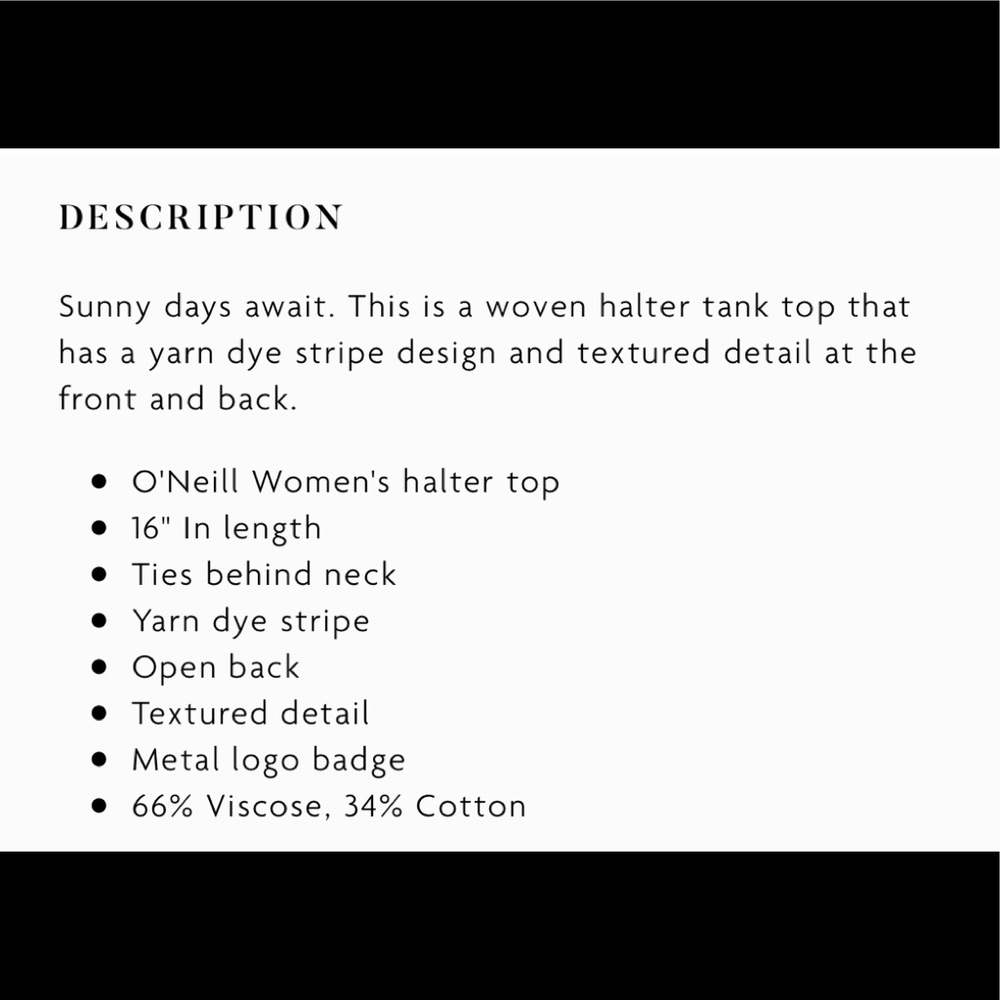 DESCRIPTION

Sunny days await. This is a woven halter tank top that has a yarn dye stripe design and textured detail at the front and back.

- O'Neill Women's halter top
- 16" In length
- Ties behind neck
- Yarn dye stripe
- Open back
- Textured detail
- Metal logo badge
- 66% Viscose, 34% Cotton